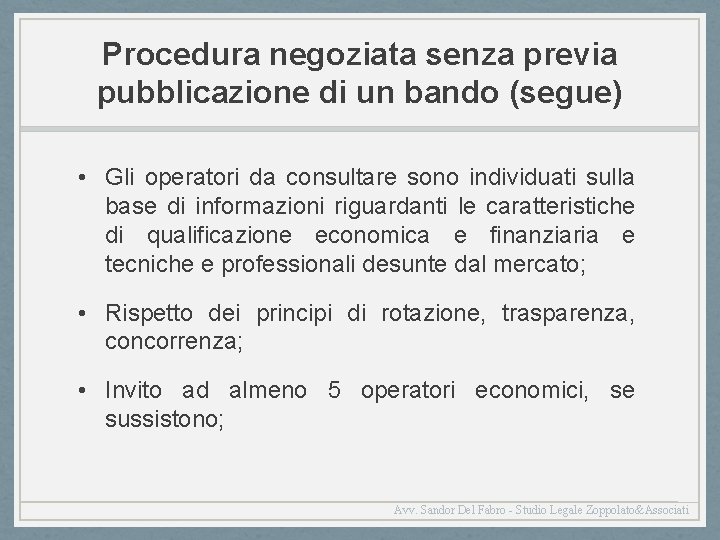 Procedura negoziata senza previa pubblicazione di un bando (segue)

• Gli operatori da consultare sono individuati sulla base di informazioni riguardanti le caratteristiche di qualificazione economica e finanziaria e tecniche e professionali desunte dal mercato;

• Rispetto dei principi di rotazione, trasparenza, concorrenza;

• Invito ad almeno 5 operatori economici, se sussistono;

Avv. Sandor Del Fabro - Studio Legale Zoppolato&Associati